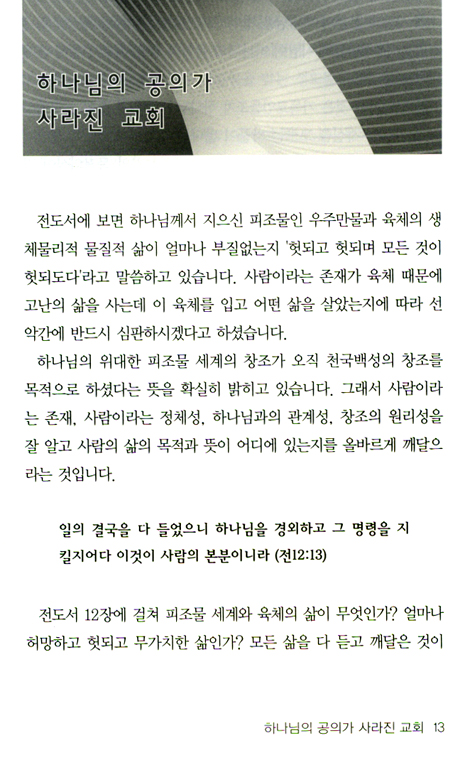 하나님의 공의가
사라진 교회

전도서에 보면 하나님께서 지으신 피조물인 우주만물과 육체의 생체물리적 물질적 삶이 얼마나 부질없는지 '헛되고 헛되며 모든 것이 헛되도다'라고 말씀하고 있습니다. 사람이라는 존재가 육체 때문에 고난의 삶을 사는데 이 육체를 입고 어떤 삶을 살았는지에 따라 선악간에 반드시 심판하시겠다고 하셨습니다.

하나님의 위대한 피조물 세계의 창조가 오직 천국백성의 창조를 목적으로 하셨다는 뜻을 확실히 밝히고 있습니다. 그래서 사람이라는 존재, 사람이라는 정체성, 하나님과의 관계성, 창조의 원리성을 잘 알고 사람의 삶의 목적과 뜻이 어디에 있는지를 올바르게 깨달으라는 것입니다.

일의 결국을 다 들었으니 하나님을 경외하고 그 명령을 지킬지어다 이것이 사람의 본분이니라 (전12:13)

전도서 12장에 걸쳐 피조물 세계와 육체의 삶이 무엇인가? 얼마나 허망하고 헛되고 무가치한 삶인가? 모든 삶을 다 듣고 깨달은 것이

하나님의 공의가 사라진 교회 13